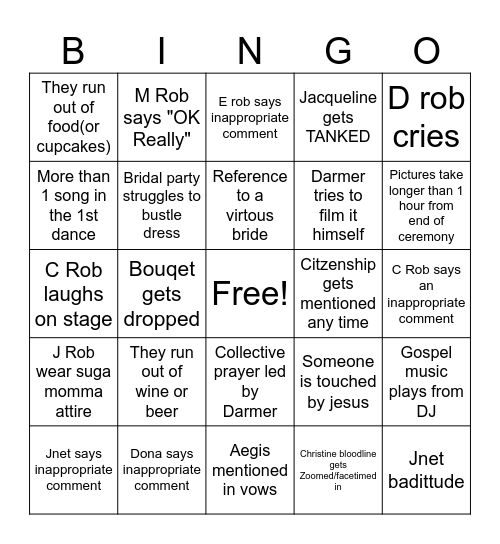 | B | I | N | G | O |
|---|---|---|---|---|
| They run out of food(or cupcakes) | M Rob says "OK Really" | E rob says inappropriate comment | Jacqueline gets TANKED | D rob cries |
| More than 1 song in the 1st dance | Bridal party struggles to bustle dress | Reference to a virtous bride | Darmer tries to film it himself | Pictures take longer than 1 hour from end of ceremony |
| C Rob laughs on stage | Bouqet gets dropped | Free! | Citzenship gets mentioned any time | C Rob says an inappropriate comment |
| J Rob wear suga momma attire | They run out of wine or beer | Collective prayer led by Darmer | Someone is touched by jesus | Gospel music plays from DJ |
| Jnet says inappropriate comment | Dona says inappropriate comment | Aegis mentioned in vows | Christine bloodline gets Zoomed/facetimed in | Jnet badittude |